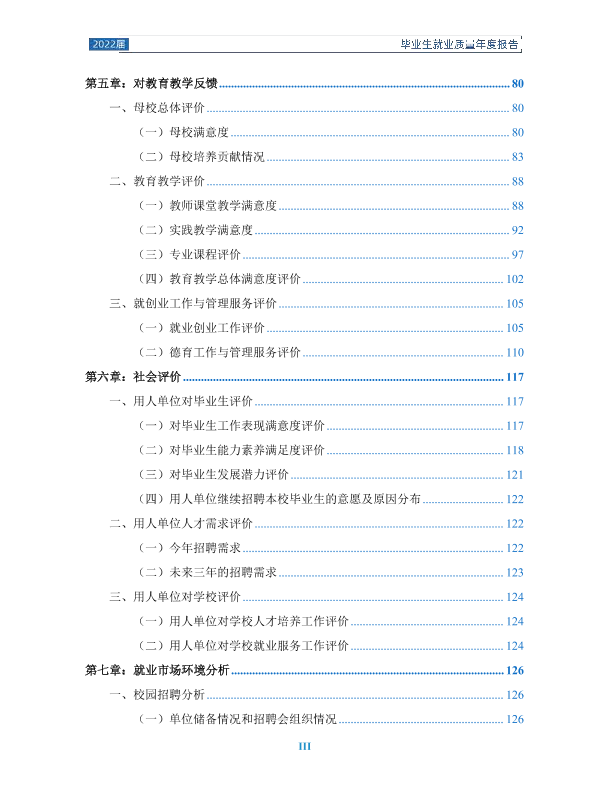 2022届

毕业生就业质量年度报告

第五章：对教育教学反馈 80
一、母校总体评价 80
（一）母校满意度 80
（二）母校培养贡献情况 83
二、教育教学评价 88
（一）教师课堂教学满意度 88
（二）实践教学满意度 92
（三）专业课程评价 97
（四）教育教学总体满意度评价 102
三、就创业工作与管理服务评价 105
（一）就业创业工作评价 105
（二）德育工作与管理服务评价 110
第六章：社会评价 117
一、用人单位对毕业生评价 117
（一）对毕业生工作表现满意度评价 117
（二）对毕业生能力素养满足度评价 118
（三）对毕业生发展潜力评价 121
（四）用人单位继续招聘本校毕业生的意愿及原因分布 122
二、用人单位人才需求评价 122
（一）今年招聘需求 122
（二）未来三年的招聘需求 123
三、用人单位对学校评价 124
（一）用人单位对学校人才培养工作评价 124
（二）用人单位对学校就业服务工作评价 124
第七章：就业市场环境分析 126
一、校园招聘分析 126
（一）单位储备情况和招聘会组织情况 126

III